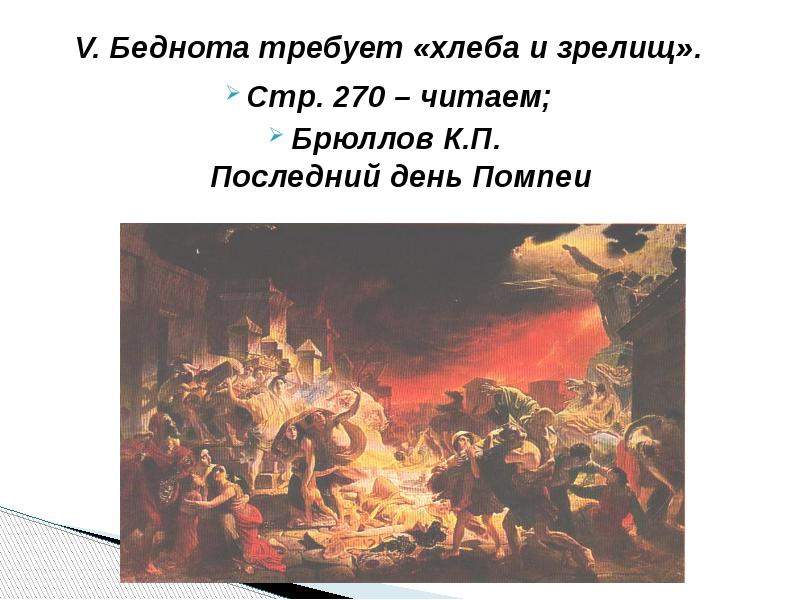 V. Беднота требует «хлеба и зрелищ».

Стр. 270 – читаем;

Брюллов К.П.
Последний день Помпеи